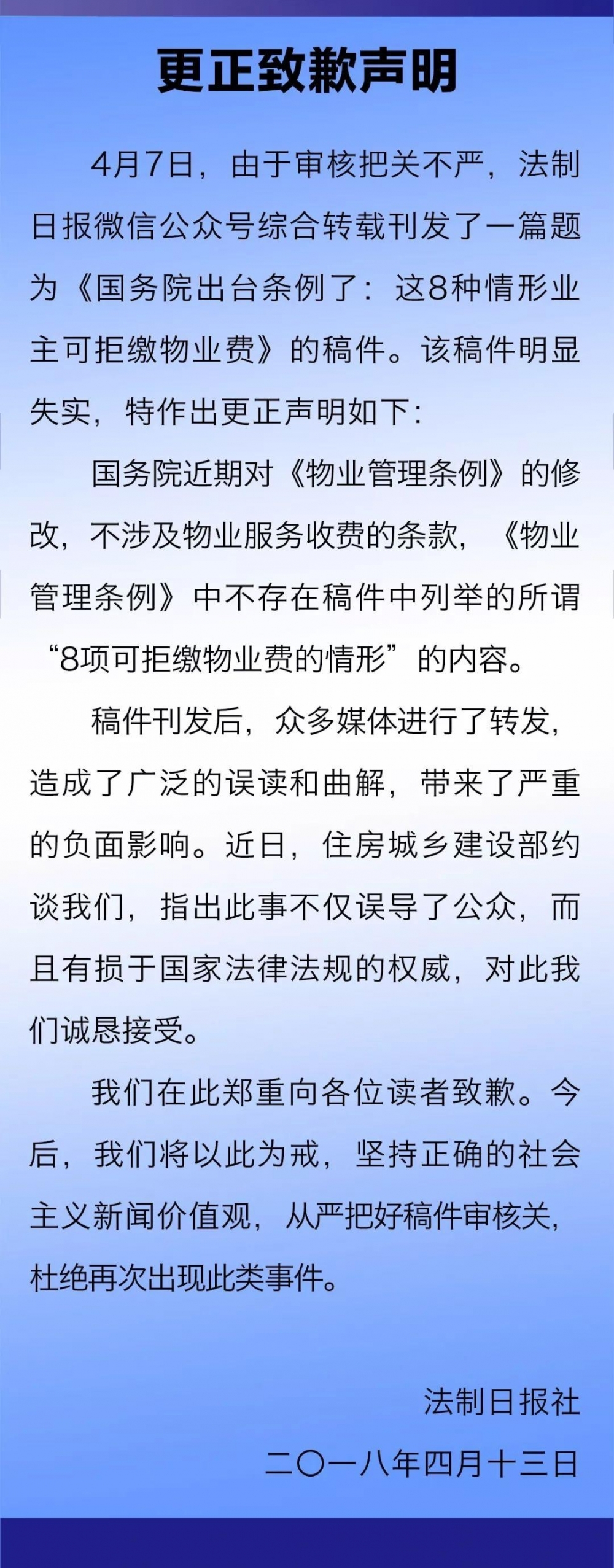 更正致歉声明

4月7日，由于审核把关不严，法制日报微信公众号综合转载刊发了一篇题为《国务院出台条例了：这8种情形业主可拒缴物业费》的稿件。该稿件明显失实，特作出更正声明如下：

国务院近期对《物业管理条例》的修改，不涉及物业服务收费的条款，《物业管理条例》中不存在稿件中列举的所谓“8项可拒缴物业费的情形”的内容。

稿件刊发后，众多媒体进行了转发，造成了广泛的误读和曲解，带来了严重的负面影响。近日，住房城乡建设部约谈我们，指出此事不仅误导了公众，而且有损于国家法律法规的权威，对此我们诚恳接受。

我们在此郑重向各位读者致歉。今后，我们将以此为戒，坚持正确的社会主义新闻价值观，从严把好稿件审核关，杜绝再次出现此类事件。

法制日报社

二〇一八年四月十三日